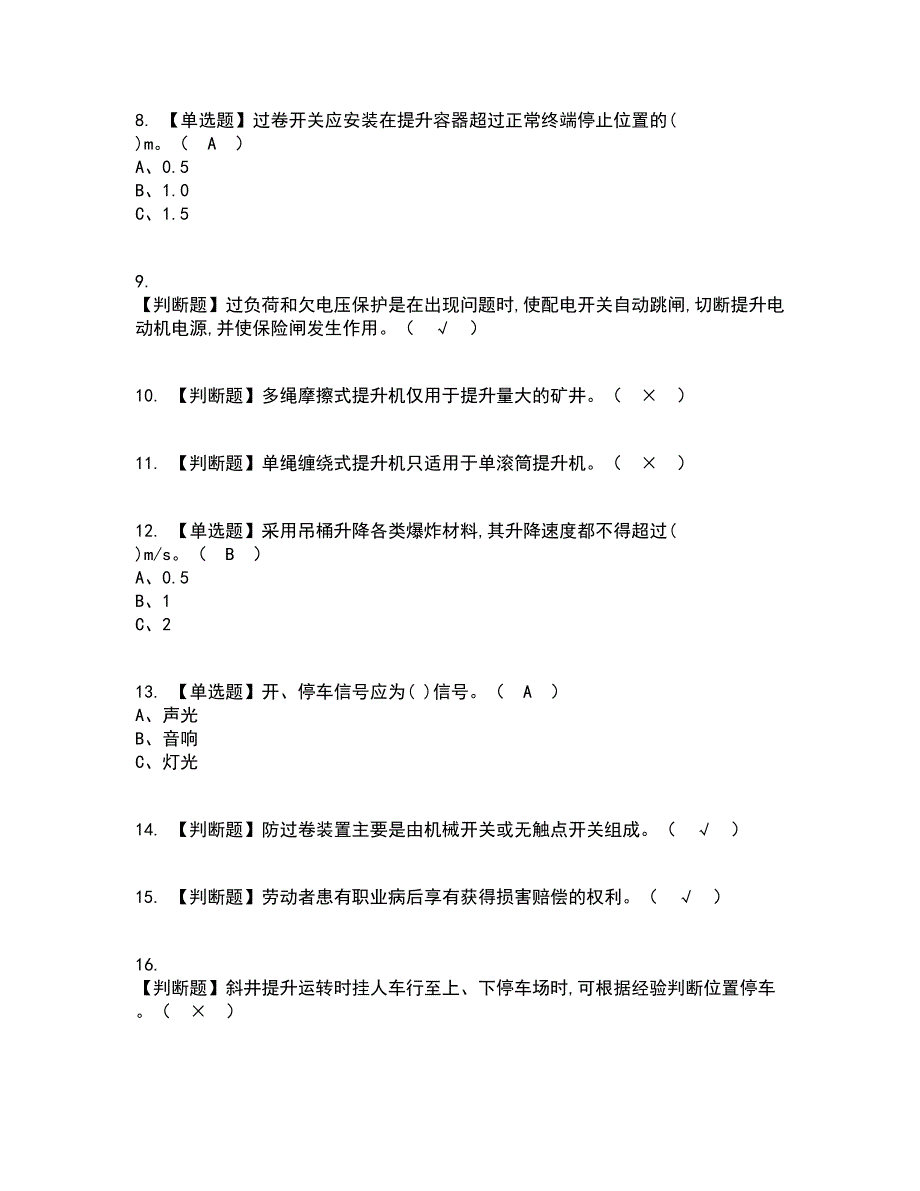 8. 【单选题】过卷开关应安装在提升容器超过正常终端停止位置的( )m。( A )
A、0.5
B、1.0
C、1.5

9.
【判断题】过负荷和欠电压保护是在出现问题时,使配电开关自动跳闸,切断提升电动机电源,并使保险闸发生作用。( √ )

10. 【判断题】多绳摩擦式提升机仅用于提升量大的矿井。( × )

11. 【判断题】单绳缠绕式提升机只适用于单滚筒提升机。( × )

12. 【单选题】采用吊桶升降各类爆炸材料,其升降速度都不得超过( )m/s。( B )
A、0.5
B、1
C、2

13. 【单选题】开、停车信号应为( )信号。( A )
A、声光
B、音响
C、灯光

14. 【判断题】防过卷装置主要是由机械开关或无触点开关组成。( √ )

15. 【判断题】劳动者患有职业病后享有获得损害赔偿的权利。( √ )

16.
【判断题】斜井提升运转时挂人车行至上、下停车场时,可根据经验判断位置停车。( × )